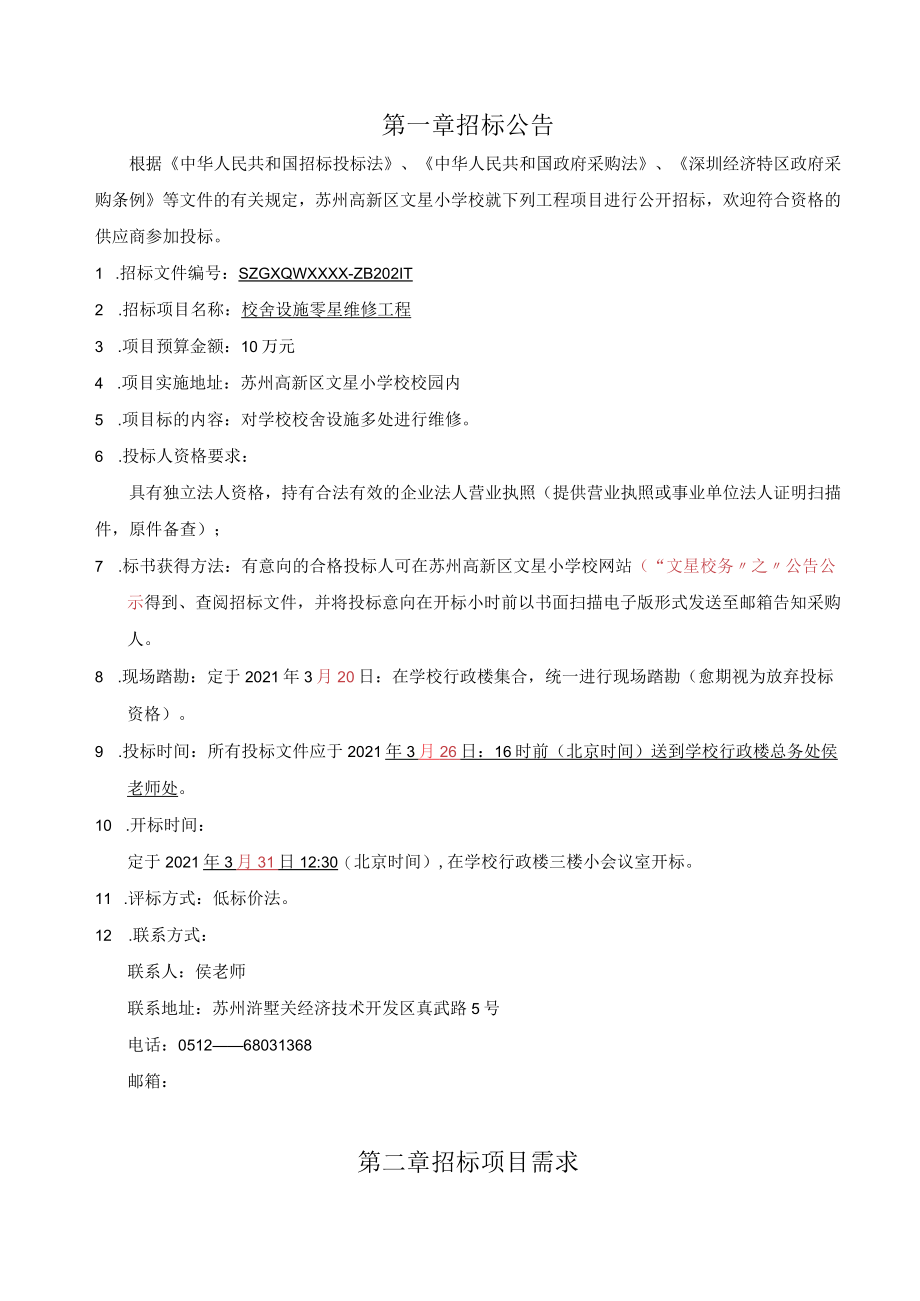 第一章招标公告

根据《中华人民共和国招标投标法》、《中华人民共和国政府采购法》、《深圳经济特区政府采购条例》等文件的有关规定，苏州高新区文星小学校就下列工程项目进行公开招标，欢迎符合资格的供应商参加投标。

1 .招标文件编号：SZGXQWXXXX-ZB202IT

2 .招标项目名称：校舍设施零星维修工程

3 .项目预算金额：10万元

4 .项目实施地址：苏州高新区文星小学校校园内

5 .项目标的内容：对学校校舍设施多处进行维修。

6 .投标人资格要求：

具有独立法人资格，持有合法有效的企业法人营业执照（提供营业执照或事业单位法人证明扫描件，原件备查）；

7 .标书获得方法：有意向的合格投标人可在苏州高新区文星小学校网站（“文星校务〃之〃公告公示得到、查阅招标文件，并将投标意向在开标小时前以书面扫描电子版形式发送至邮箱告知采购人。

8 .现场踏勘：定于2021年3月20日：在学校行政楼集合，统一进行现场踏勘（愈期视为放弃投标资格）。

9 .投标时间：所有投标文件应于2021年3月26日：16时前（北京时间）送到学校行政楼总务处侯老师处。

10 .开标时间：

定于2021年3月31日12:30（北京时间），在学校行政楼三楼小会议室开标。

11 .评标方式：低标价法。

12 .联系方式：

联系人：侯老师

联系地址：苏州浒墅关经济技术开发区真武路5号

电话：0512——68031368

邮箱：

第二章招标项目需求